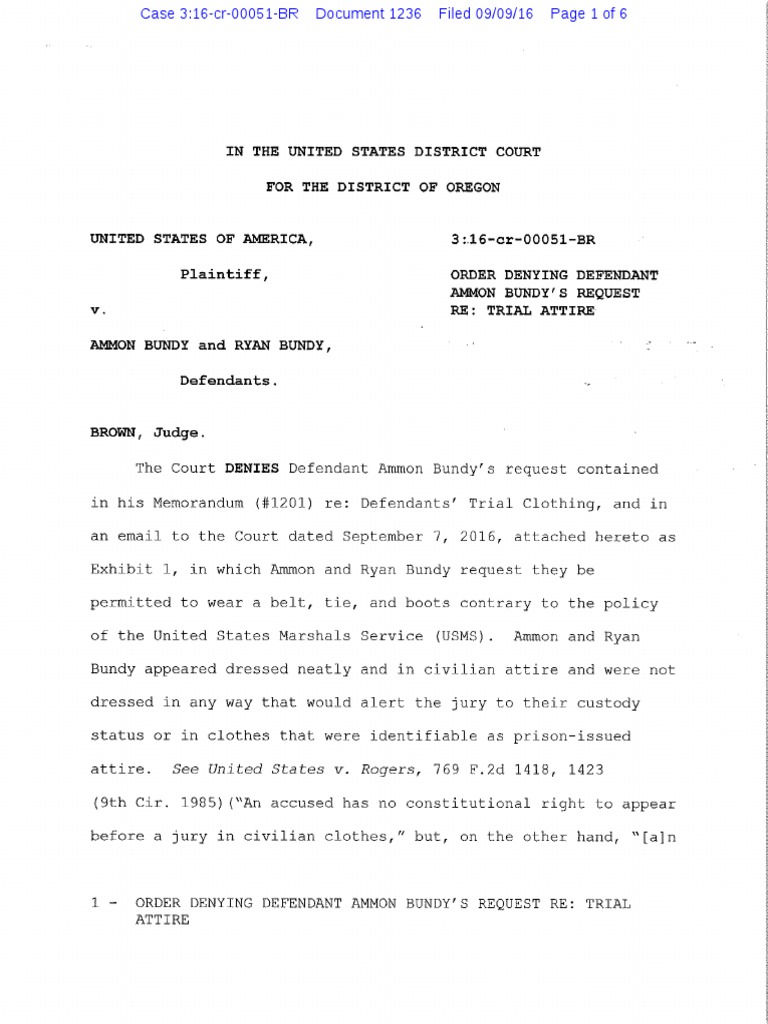 Case 3:16-cr-00051-BR Document 1236 Filed 09/09/16 Page 1 of 6

IN THE UNITED STATES DISTRICT COURT

FOR THE DISTRICT OF OREGON

UNITED STATES OF AMERICA,

Plaintiff,

v.

AMMON BUNDY and RYAN BUNDY,

Defendants.

3:16-cr-00051-BR

ORDER DENYING DEFENDANT AMMON BUNDY'S REQUEST RE: TRIAL ATTIRE

BROWN, Judge.

The Court DENIES Defendant Ammon Bundy's request contained in his Memorandum (#1201) re: Defendants' Trial Clothing, and in an email to the Court dated September 7, 2016, attached hereto as Exhibit 1, in which Ammon and Ryan Bundy request they be permitted to wear a belt, tie, and boots contrary to the policy of the United States Marshals Service (USMS). Ammon and Ryan Bundy appeared dressed neatly and in civilian attire and were not dressed in any way that would alert the jury to their custody status or in clothes that were identifiable as prison-issued attire. See United States v. Rogers, 769 F.2d 1418, 1423 (9th Cir. 1985)("An accused has no constitutional right to appear before a jury in civilian clothes," but, on the other hand, "[a]n

1 - ORDER DENYING DEFENDANT AMMON BUNDY'S REQUEST RE: TRIAL ATTIRE